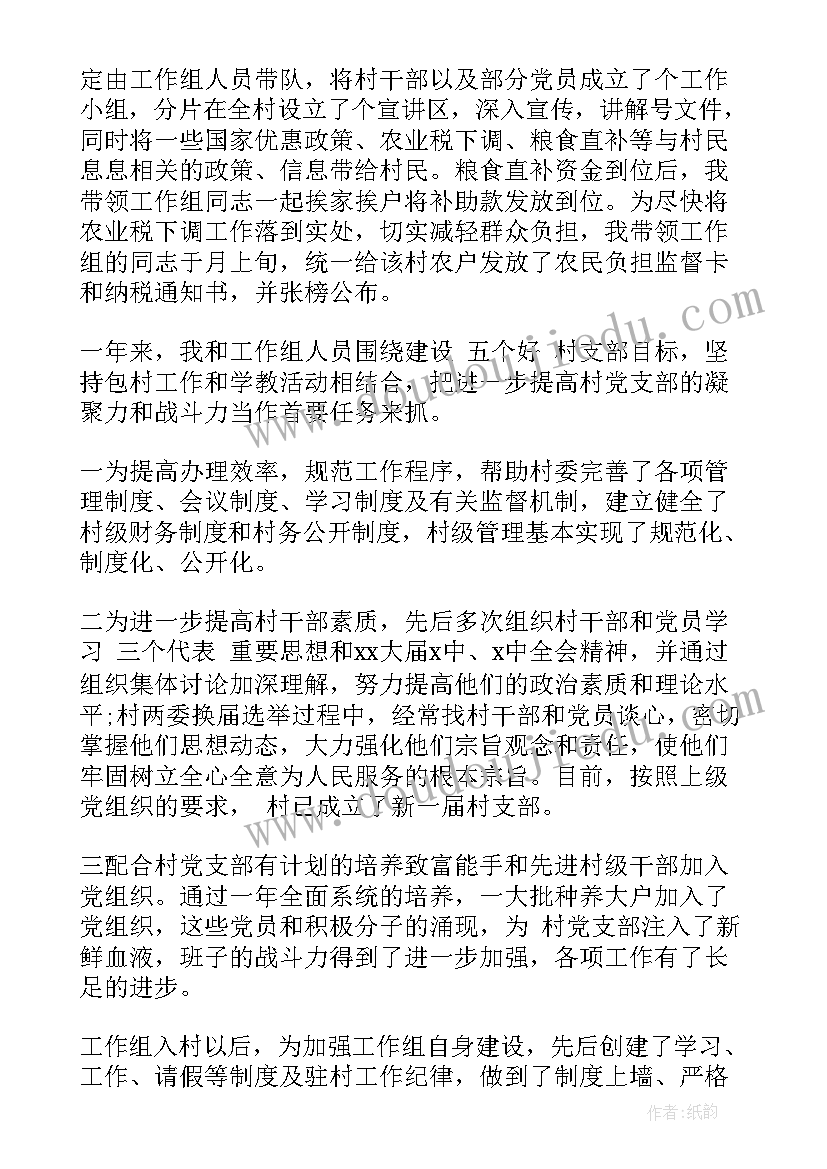 定由工作组人员带队，将村干部以及部分党员成立了个工作小组，分片在全村设立了个宣讲区，深入宣传，讲解号文件，同时将一些国家优惠政策、农业税下调、粮食直补等与村民息息相关的政策、信息带给村民。粮食直补资金到位后，我带领工作组同志一起挨家挨户将补助款发放到位。为尽快将农业税下调工作落到实处，切实减轻群众负担，我带领工作组的同志于月上旬，统一给该村农户发放了农民负担监督卡和纳税通知书，并张榜公布。

一年来，我和工作组人员围绕建设 五个好 村支部目标，坚持包村工作和学教活动相结合，把进一步提高村党支部的凝聚力和战斗力当作首要任务来抓。

一为提高办理效率，规范工作程序，帮助村委完善了各项管理制度、会议制度、学习制度及有关监督机制，建立健全了村级财务制度和村务公开制度，村级管理基本实现了规范化、制度化、公开化。

二为进一步提高村干部素质，先后多次组织村干部和党员学习 三个代表 重要思想和xx大届x中、x中全会精神，并通过组织集体讨论加深理解，努力提高他们的政治素质和理论水平;村两委换届选举过程中，经常找村干部和党员谈心，密切掌握他们思想动态，大力强化他们宗旨观念和责任，使他们牢固树立全心全意为人民服务的根本宗旨。目前，按照上级党组织的要求， 村已成立了新一届村支部。

三配合村党支部有计划的培养致富能手和先进村级干部加入党组织。通过一年全面系统的培养，一大批种养大户加入了党组织，这些党员和积极分子的涌现，为 村党支部注入了新鲜血液，班子的战斗力得到了进一步加强，各项工作有了长足的进步。

工作组入村以后，为加强工作组自身建设，先后创建了学习、工作、请假等制度及驻村工作纪律，做到了制度上墙、严格

作者:纸韵